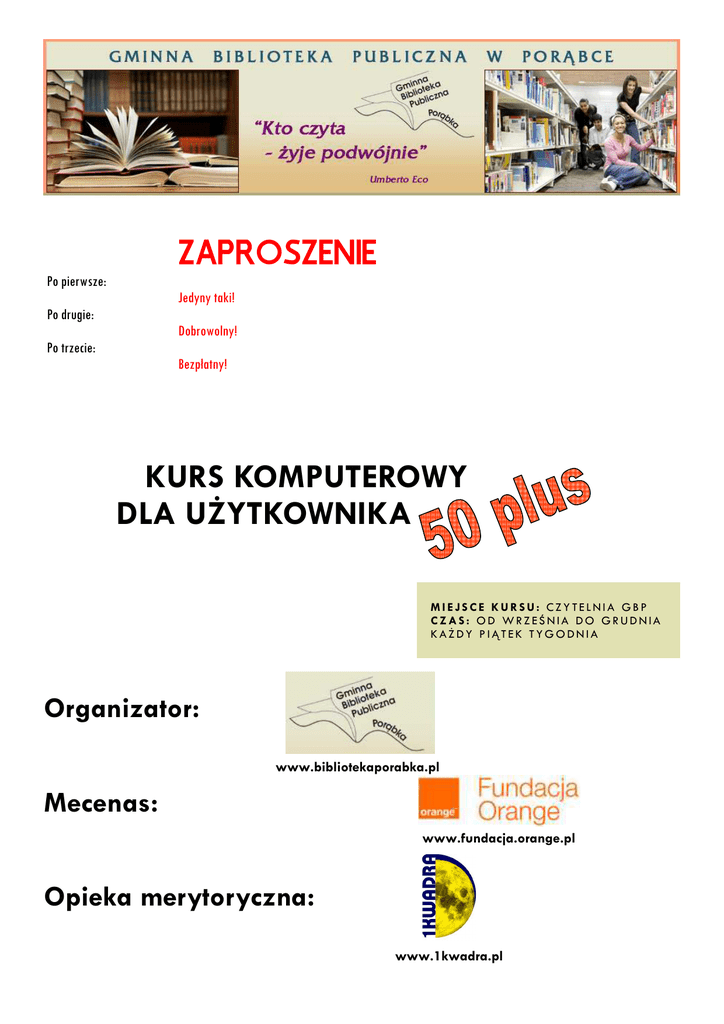 GMINNA BIBLIOTEKA PUBLICZNA W PORĄBCE

Gminna Biblioteka Publiczna Porąbka

"Kto czyta - żyje podwójnie"

Umberto Eco

ZAPROSZENIE

Po pierwsze:

Jedyny taki!

Po drugie:

Dobrowolny!

Po trzecie:

Bezpłatny!

KURS KOMPUTEROWY
DLA UŻYTKOWNIKA 50 plus

MIEJSCE KURSU: CZYTELNIA GBP
CZAS: OD WRZEŚNIA DO GRUDNIA
KAŻDY PIĄTEK TYGODNIA

Organizator:

Gminna Biblioteka Publiczna Porąbka

www.bibliotekaporabka.pl

Mecenas:

orange Fundacja Orange

www.fundacja.orange.pl

Opieka merytoryczna:

1KWADRA

www.1kwadra.pl